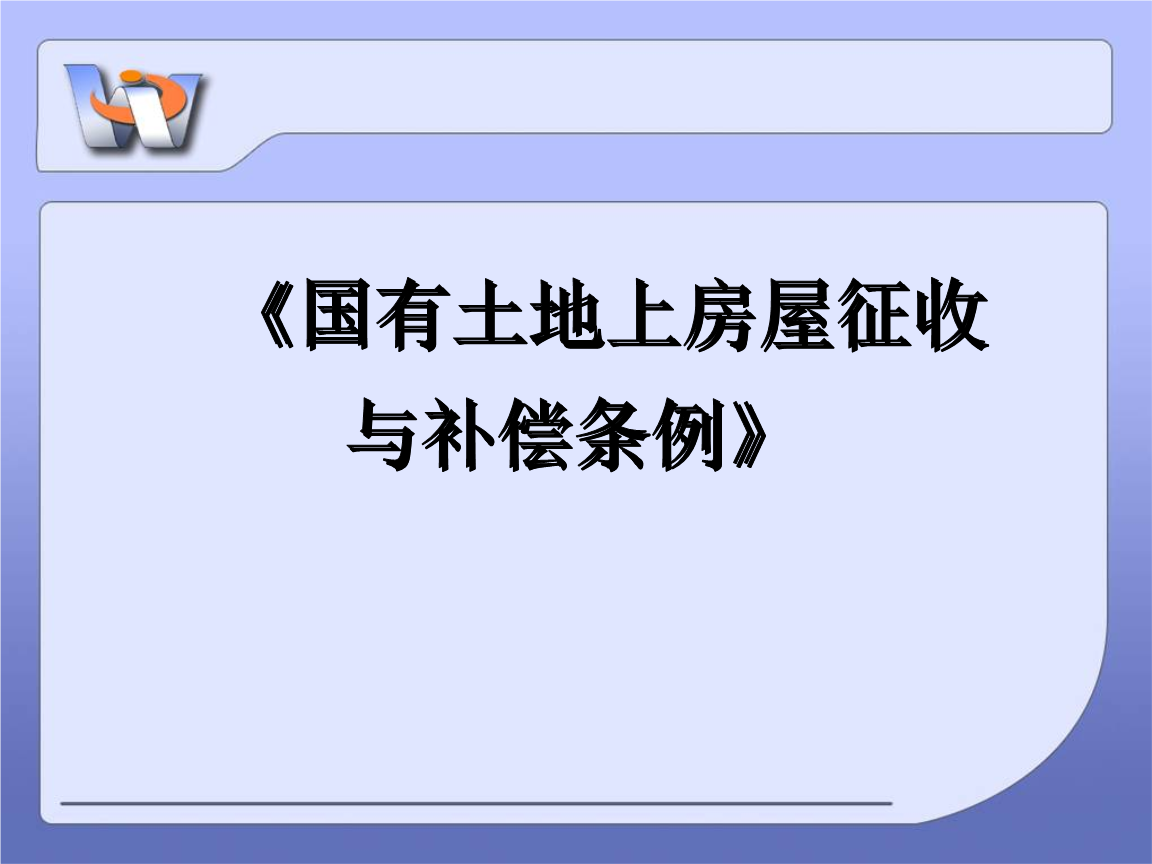 《国有土地上房屋征收与补偿条例》